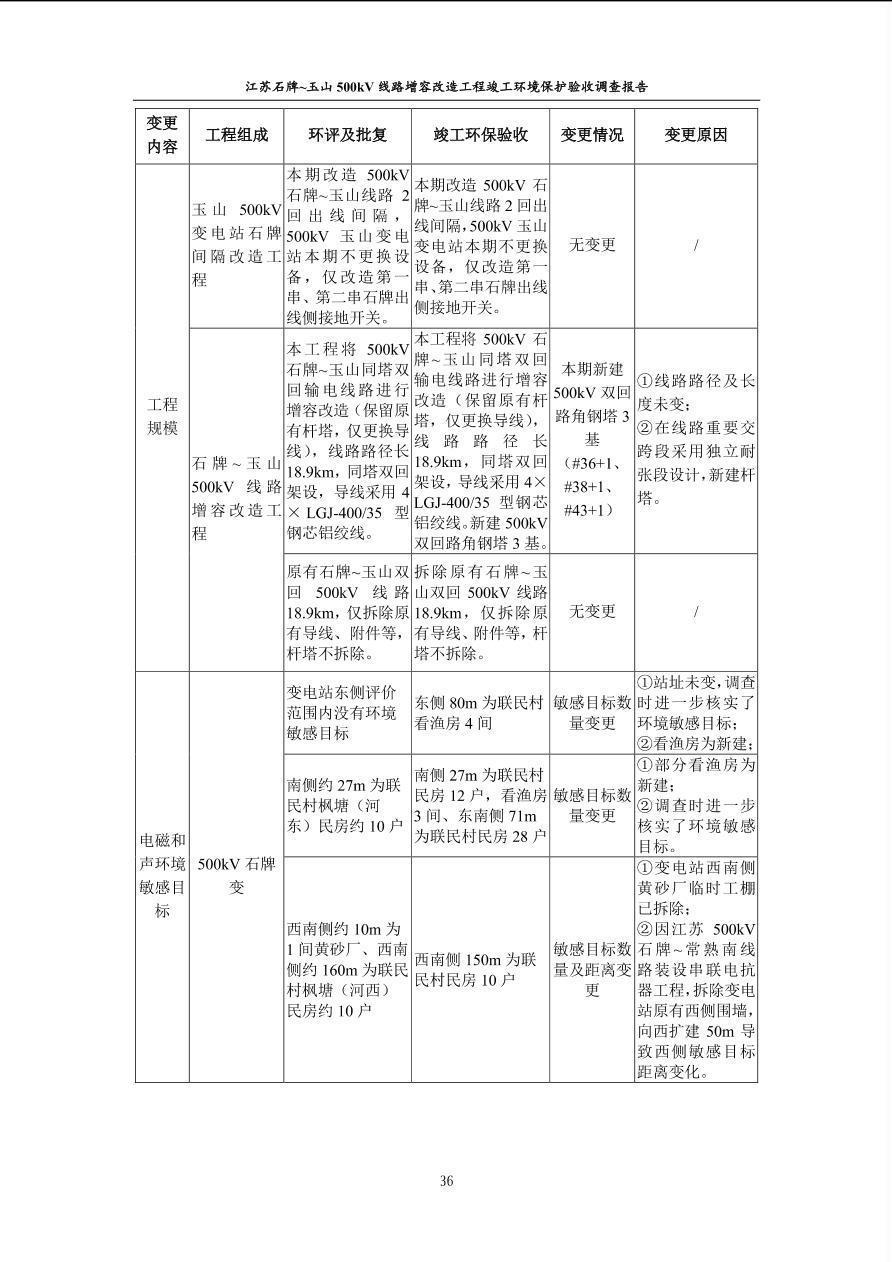 江苏石牌~玉山500kV线路增容改造工程竣工环境保护验收调查报告

| 变更内容 | 工程组成 | 环评及批复 | 竣工环保验收 | 变更情况 | 变更原因 |
|---|---|---|---|---|---|
| 工程规模 | 玉山500kV变电站石牌间隔改造工程 | 本期改造500kV石牌~玉山线路2回出线间隔，500kV玉山变电站本期不更换设备，仅改造第一串、第二串石牌出线侧接地开关。 | 本期改造500kV石牌~玉山线路2回出线间隔，500kV玉山变电站本期不更换设备，仅改造第一串、第二串石牌出线侧接地开关。 | 无变更 | / |
|  | 石牌~玉山500kV线路增容改造工程 | 本工程将500kV石牌~玉山同塔双回输电线路进行增容改造（保留原有杆塔，仅更换导线），线路路径长18.9km，同塔双回架设，导线采用4×LGJ-400/35型钢芯铝绞线。 | 本工程将500kV石牌~玉山同塔双回输电线路进行增容改造（保留原有杆塔，仅更换导线），线路路径长18.9km，同塔双回架设，导线采用4×LGJ-400/35型钢芯铝绞线。新建500kV双回路角钢塔3基。 | 本期新建500kV双回路角钢塔3基（#36+1、#38+1、#43+1） | ①线路路径及长度未变；②在线路重要交跨段采用独立耐张段设计，新建杆塔。 |
|  |  | 原有石牌~玉山双回500kV线路18.9km，仅拆除原有导线、附件等，杆塔不拆除。 | 拆除原有石牌~玉山双回500kV线路18.9km，仅拆除原有导线、附件等，杆塔不拆除。 | 无变更 | / |
| 电磁和声环境敏感目标 | 500kV石牌变 | 变电站东侧评价范围内没有环境敏感目标 | 东侧80m为联民村看渔房4间 | 敏感目标数量变更 | ①站址未变，调查时进一步核实了环境敏感目标；②看渔房为新建； |
|  |  | 南侧约27m为联民村枫塘（河东）民房约10户 | 南侧27m为联民村民房12户，看渔房3间、东南侧71m为联民村民房28户 | 敏感目标数量变更 | ①部分看渔房为新建；②调查时进一步核实了环境敏感目标。 |
|  |  | 西南侧约10m为1间黄砂厂、西南侧约160m为联民村枫塘（河西）民房约10户 | 西南侧150m为联民村民房10户 | 敏感目标数量及距离变更 | ①变电站西南侧黄砂厂临时工棚已拆除；②因江苏500kV石牌~常熟南线路装设串联电抗器工程，拆除变电站原有西侧围墙，向西扩建50m导致西侧敏感目标距离变化。 |

36